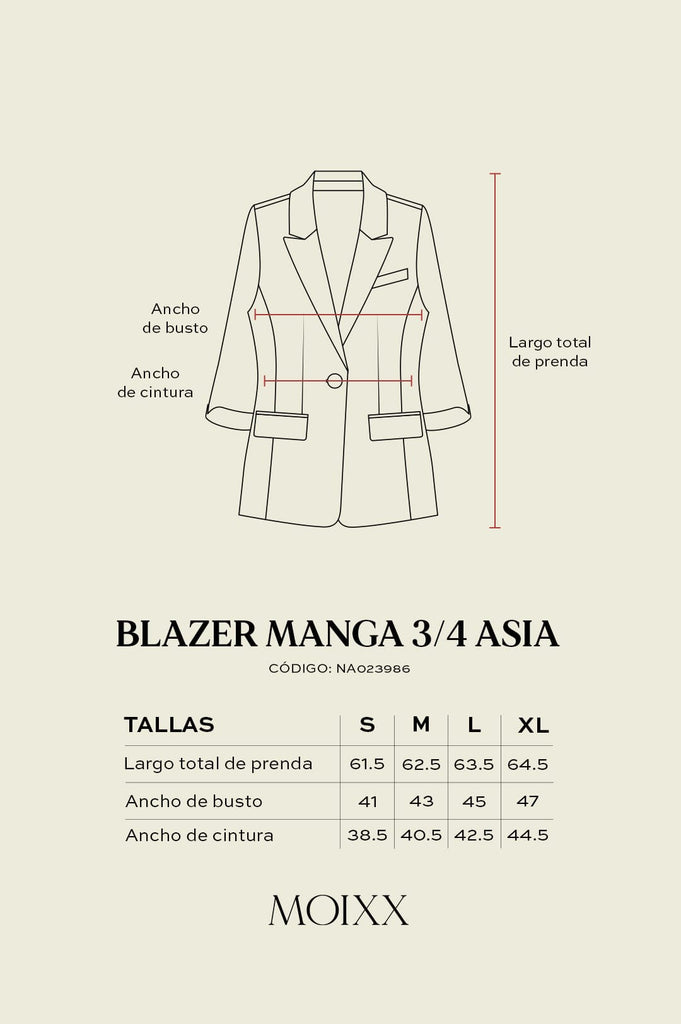 Ancho de busto

Ancho de cintura

Largo total de prenda

BLAZER MANGA 3/4 ASIA

CÓDIGO: NA023986

| TALLAS | S | M | L | XL |
|---|---|---|---|---|
| Largo total de prenda | 61.5 | 62.5 | 63.5 | 64.5 |
| Ancho de busto | 41 | 43 | 45 | 47 |
| Ancho de cintura | 38.5 | 40.5 | 42.5 | 44.5 |

MOIXX